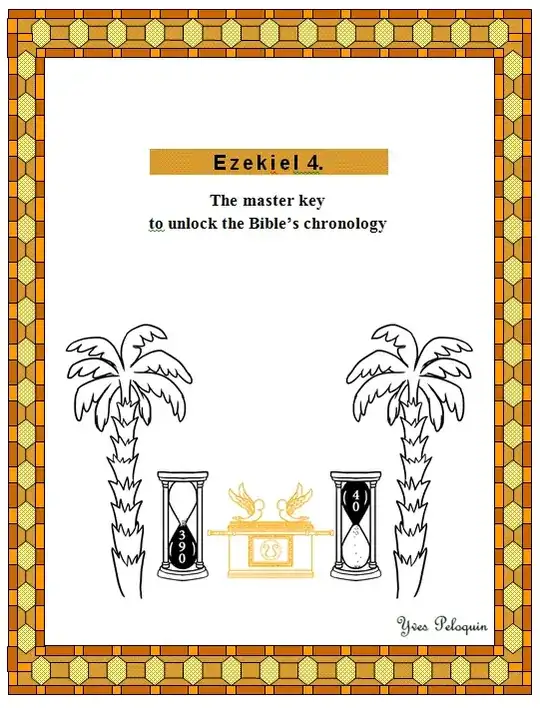 Ezekiel 4.

The master key
to unlock the Bible's chronology

(390)

(40)

Yves Peloquin